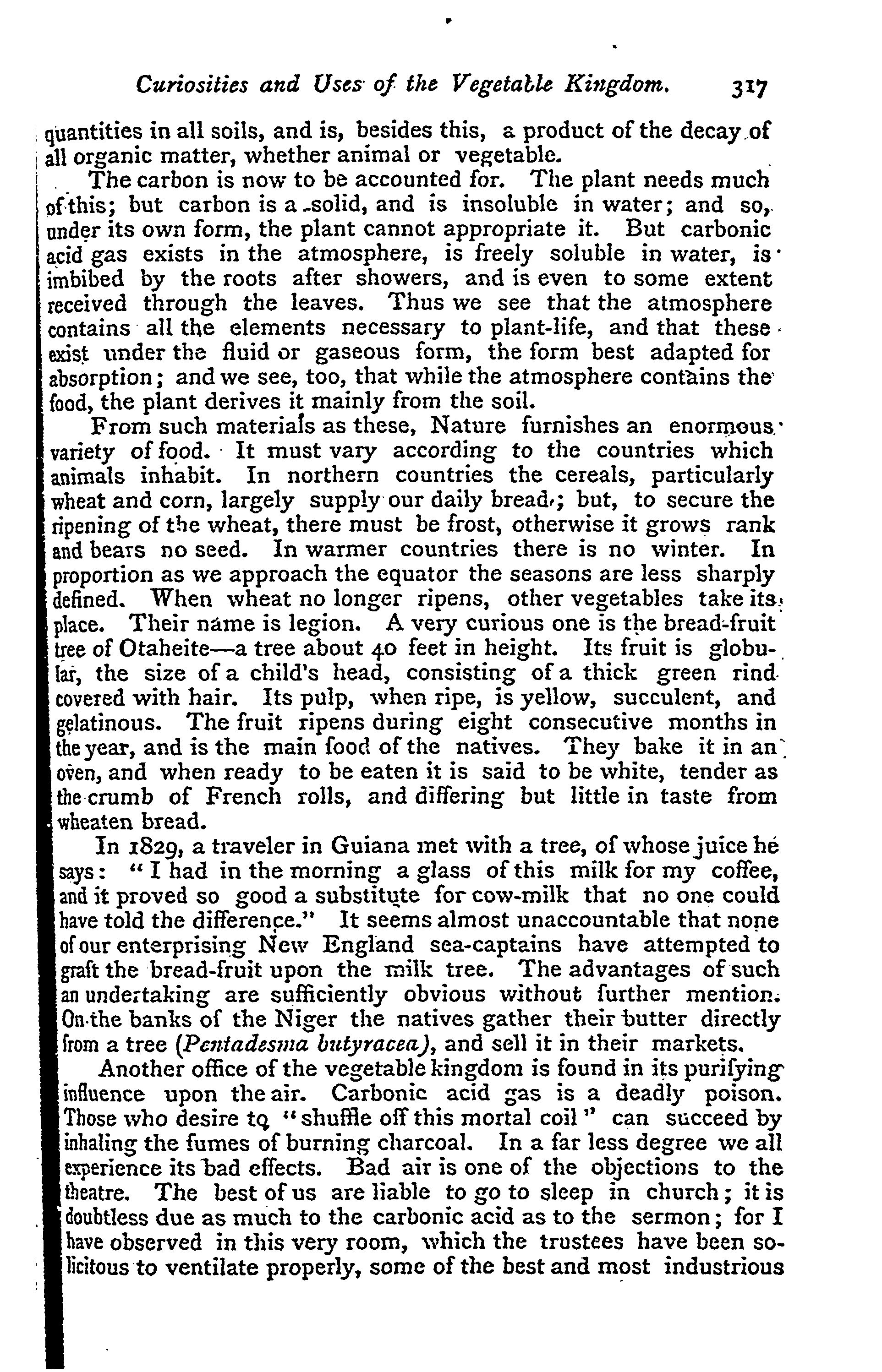 Curiosities and Uses of the Vegetable Kingdom. 317

quantities in all soils, and is, besides this, a product of the decay of all organic matter, whether animal or vegetable.

The carbon is now to be accounted for. The plant needs much of this; but carbon is a solid, and is insoluble in water; and so, under its own form, the plant cannot appropriate it. But carbonic acid gas exists in the atmosphere, is freely soluble in water, is imbibed by the roots after showers, and is even to some extent received through the leaves. Thus we see that the atmosphere contains all the elements necessary to plant-life, and that these exist under the fluid or gaseous form, the form best adapted for absorption; and we see, too, that while the atmosphere contains the food, the plant derives it mainly from the soil.

From such materials as these, Nature furnishes an enormous variety of food. It must vary according to the countries which animals inhabit. In northern countries the cereals, particularly wheat and corn, largely supply our daily bread; but, to secure the ripening of the wheat, there must be frost, otherwise it grows rank and bears no seed. In warmer countries there is no winter. In proportion as we approach the equator the seasons are less sharply defined. When wheat no longer ripens, other vegetables take its place. Their name is legion. A very curious one is the bread-fruit tree of Otaheite—a tree about 40 feet in height. Its fruit is globular, the size of a child's head, consisting of a thick green rind covered with hair. Its pulp, when ripe, is yellow, succulent, and gelatinous. The fruit ripens during eight consecutive months in the year, and is the main food of the natives. They bake it in an oven, and when ready to be eaten it is said to be white, tender as the crumb of French rolls, and differing but little in taste from wheaten bread.

In 1829, a traveler in Guiana met with a tree, of whose juice he says: "I had in the morning a glass of this milk for my coffee, and it proved so good a substitute for cow-milk that no one could have told the difference." It seems almost unaccountable that none of our enterprising New England sea-captains have attempted to graft the bread-fruit upon the milk tree. The advantages of such an undertaking are sufficiently obvious without further mention. On the banks of the Niger the natives gather their butter directly from a tree (Pentadesma butyracea), and sell it in their markets.

Another office of the vegetable kingdom is found in its purifying influence upon the air. Carbonic acid gas is a deadly poison. Those who desire to "shuffle off this mortal coil" can succeed by inhaling the fumes of burning charcoal. In a far less degree we all experience its bad effects. Bad air is one of the objections to the theatre. The best of us are liable to go to sleep in church; it is doubtless due as much to the carbonic acid as to the sermon; for I have observed in this very room, which the trustees have been solicitous to ventilate properly, some of the best and most industrious